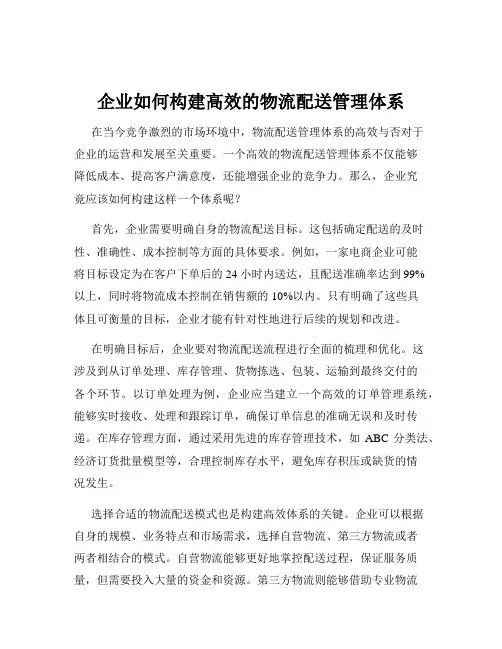 企业如何构建高效的物流配送管理体系

在当今竞争激烈的市场环境中，物流配送管理体系的高效与否对于企业的运营和发展至关重要。一个高效的物流配送管理体系不仅能够降低成本、提高客户满意度，还能增强企业的竞争力。那么，企业究竟应该如何构建这样一个体系呢？

首先，企业需要明确自身的物流配送目标。这包括确定配送的及时性、准确性、成本控制等方面的具体要求。例如，一家电商企业可能将目标设定为在客户下单后的 24 小时内送达，且配送准确率达到 99%以上，同时将物流成本控制在销售额的 10%以内。只有明确了这些具体且可衡量的目标，企业才能有针对性地进行后续的规划和改进。

在明确目标后，企业要对物流配送流程进行全面的梳理和优化。这涉及到从订单处理、库存管理、货物拣选、包装、运输到最终交付的各个环节。以订单处理为例，企业应当建立一个高效的订单管理系统，能够实时接收、处理和跟踪订单，确保订单信息的准确无误和及时传递。在库存管理方面，通过采用先进的库存管理技术，如 ABC 分类法、经济订货批量模型等，合理控制库存水平，避免库存积压或缺货的情况发生。

选择合适的物流配送模式也是构建高效体系的关键。企业可以根据自身的规模、业务特点和市场需求，选择自营物流、第三方物流或者两者相结合的模式。自营物流能够更好地掌控配送过程，保证服务质量，但需要投入大量的资金和资源。第三方物流则能够借助专业物流